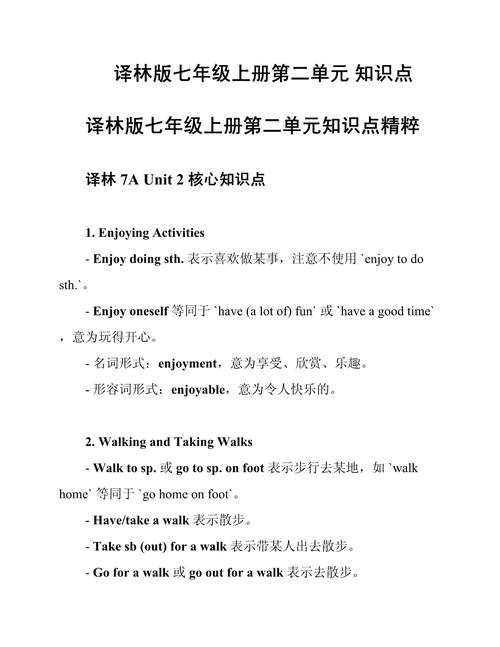 译林版七年级上册第二单元 知识点

译林版七年级上册第二单元知识点精粹

译林 7A Unit 2 核心知识点

1. Enjoying Activities

- Enjoy doing sth. 表示喜欢做某事，注意不使用 `enjoy to do sth.`。

- Enjoy oneself 等同于 `have (a lot of) fun` 或 `have a good time`，意为玩得开心。

- 名词形式：enjoyment，意为享受、欣赏、乐趣。

- 形容词形式：enjoyable，意为令人快乐的。

2. Walking and Taking Walks

- Walk to sp. 或 go to sp. on foot 表示步行去某地，如 `walk home` 等同于 `go home on foot`。

- Have/take a walk 表示散步。

- Take sb (out) for a walk 表示带某人出去散步。

- Go for a walk 或 go out for a walk 表示去散步。